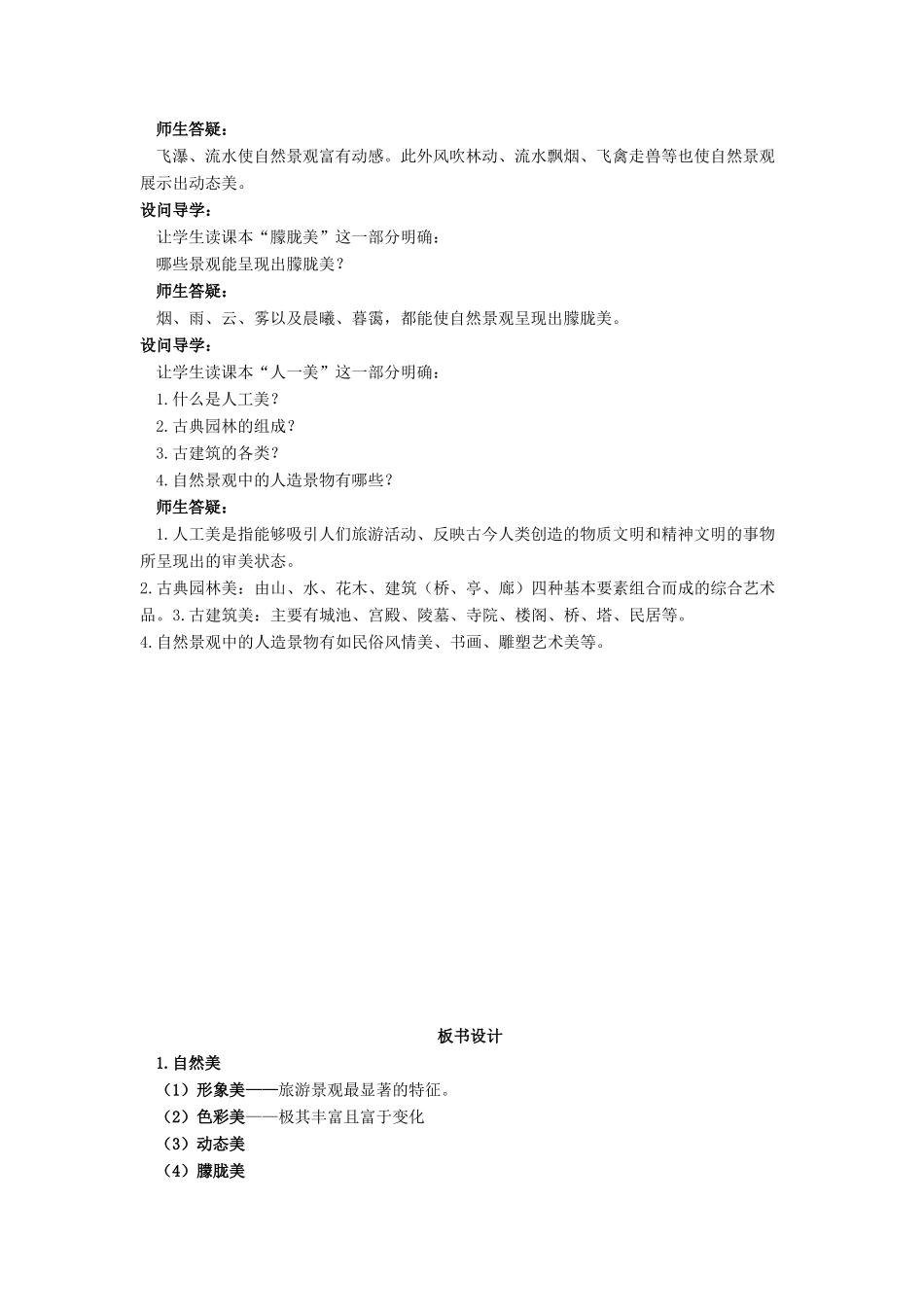 师生答疑：

飞瀑、流水使自然景观富有动感。此外风吹林动、流水飘烟、飞禽走兽等也使自然景观展示出动态美。

设问导学：

让学生读课本“朦胧美”这一部分明确：

哪些景观能呈现出朦胧美？

师生答疑：

烟、雨、云、雾以及晨曦、暮霭，都能使自然景观呈现出朦胧美。

设问导学：

让学生读课本“人一美”这一部分明确：

1.什么是人工美？

2.古典园林的组成？

3.古建筑的各类？

4.自然景观中的人造景物有哪些？

师生答疑：

1.人工美是指能够吸引人们旅游活动、反映古今人类创造的物质文明和精神文明的事物所呈现出的审美状态。

2.古典园林美：由山、水、花木、建筑（桥、亭、廊）四种基本要素组合而成的综合艺术品。3.古建筑美：主要有城池、宫殿、陵墓、寺院、楼阁、桥、塔、民居等。

4.自然景观中的人造景物有如民俗风情美、书画、雕塑艺术美等。

板书设计

1.自然美

（1）形象美——旅游景观最显著的特征。

（2）色彩美——极其丰富且富于变化

（3）动态美

（4）朦胧美